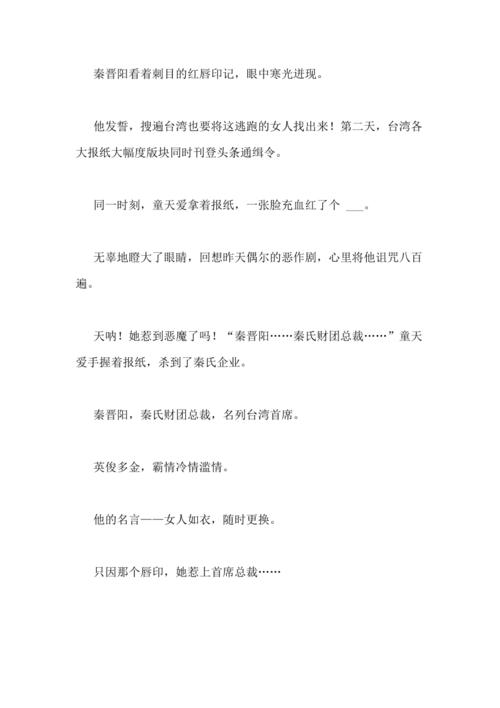 秦晋阳看着刺目的红唇印记，眼中寒光迸现。

他发誓，搜遍台湾也要将这逃跑的女人找出来！第二天，台湾各大报纸大幅度版块同时刊登头条通缉令。

同一时刻，童天爱拿着报纸，一张脸充血红了个 ___。

无辜地瞪大了眼睛，回想昨天偶尔的恶作剧，心里将他诅咒八百遍。

天呐！她惹到恶魔了吗！“秦晋阳……秦氏财团总裁……”童天爱手握着报纸，杀到了秦氏企业。

秦晋阳，秦氏财团总裁，名列台湾首席。

英俊多金，霸情冷情滥情。

他的名言——女人如衣，随时更换。

只因那个唇印，她惹上首席总裁……